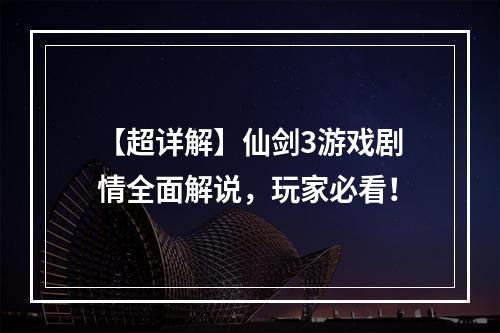 【超详解】仙剑3游戏剧情全面解说，玩家必看！